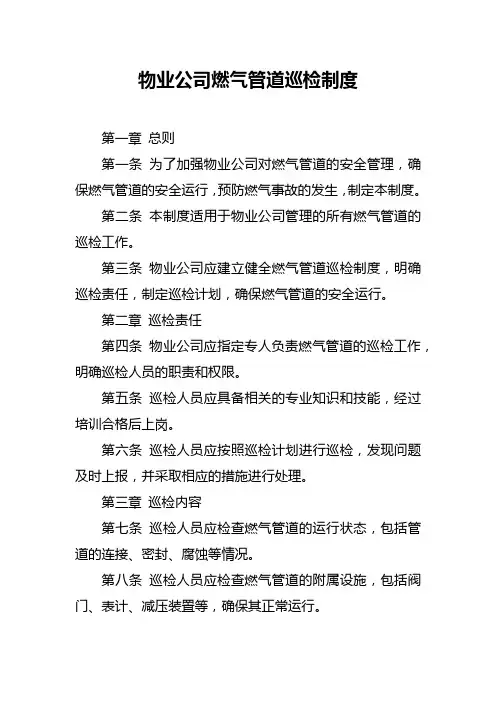 物业公司燃气管道巡检制度

第一章 总则

第一条 为了加强物业公司对燃气管道的安全管理，确保燃气管道的安全运行，预防燃气事故的发生，制定本制度。

第二条 本制度适用于物业公司管理的所有燃气管道的巡检工作。

第三条 物业公司应建立健全燃气管道巡检制度，明确巡检责任，制定巡检计划，确保燃气管道的安全运行。

第二章 巡检责任

第四条 物业公司应指定专人负责燃气管道的巡检工作，明确巡检人员的职责和权限。

第五条 巡检人员应具备相关的专业知识和技能，经过培训合格后上岗。

第六条 巡检人员应按照巡检计划进行巡检，发现问题及时上报，并采取相应的措施进行处理。

第三章 巡检内容

第七条 巡检人员应检查燃气管道的运行状态，包括管道的连接、密封、腐蚀等情况。

第八条 巡检人员应检查燃气管道的附属设施，包括阀门、表计、减压装置等，确保其正常运行。